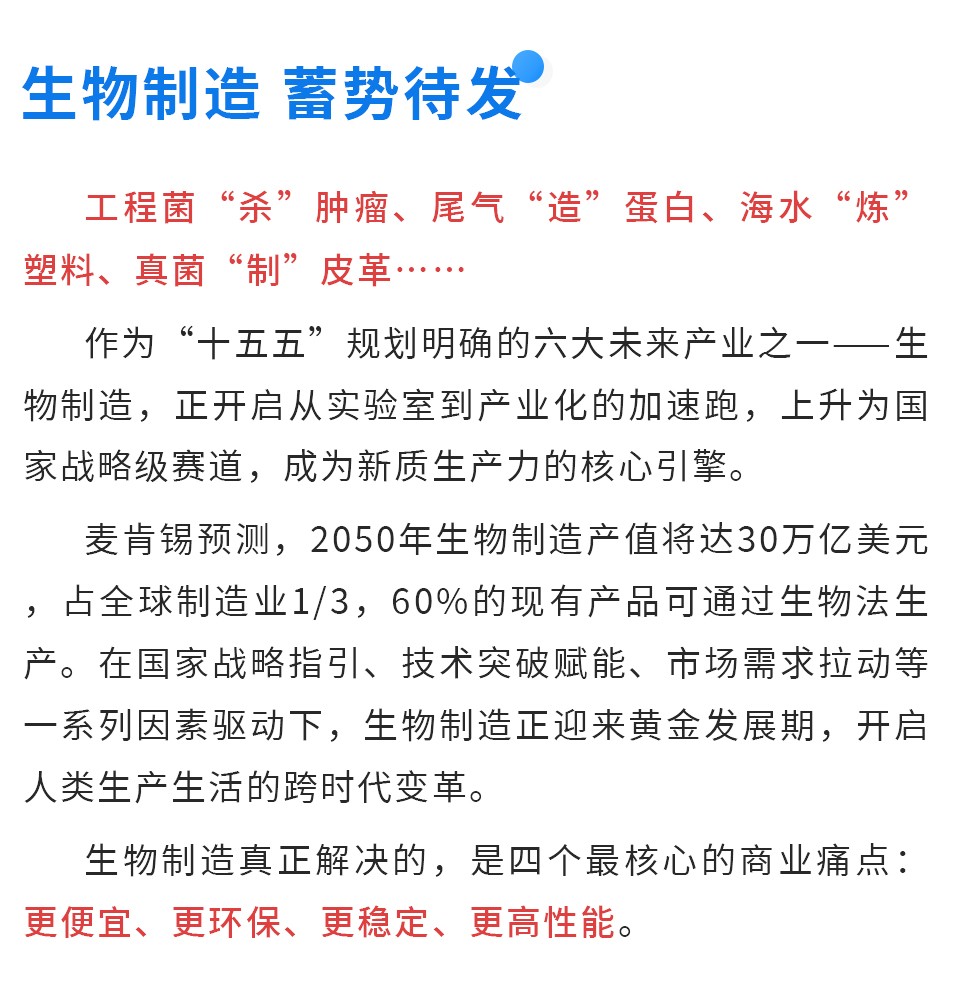 生物制造 蓄势待发

工程菌“杀”肿瘤、尾气“造”蛋白、海水“炼”塑料、真菌“制”皮革……

作为“十五五”规划明确的六大未来产业之一——生物制造，正开启从实验室到产业化的加速跑，上升为国家战略级赛道，成为新质生产力的核心引擎。

麦肯锡预测，2050年生物制造产值将达30万亿美元，占全球制造业1/3，60%的现有产品可通过生物法生产。在国家战略指引、技术突破赋能、市场需求拉动等一系列因素驱动下，生物制造正迎来黄金发展期，开启人类生产生活的跨时代变革。

生物制造真正解决的，是四个最核心的商业痛点：更便宜、更环保、更稳定、更高性能。